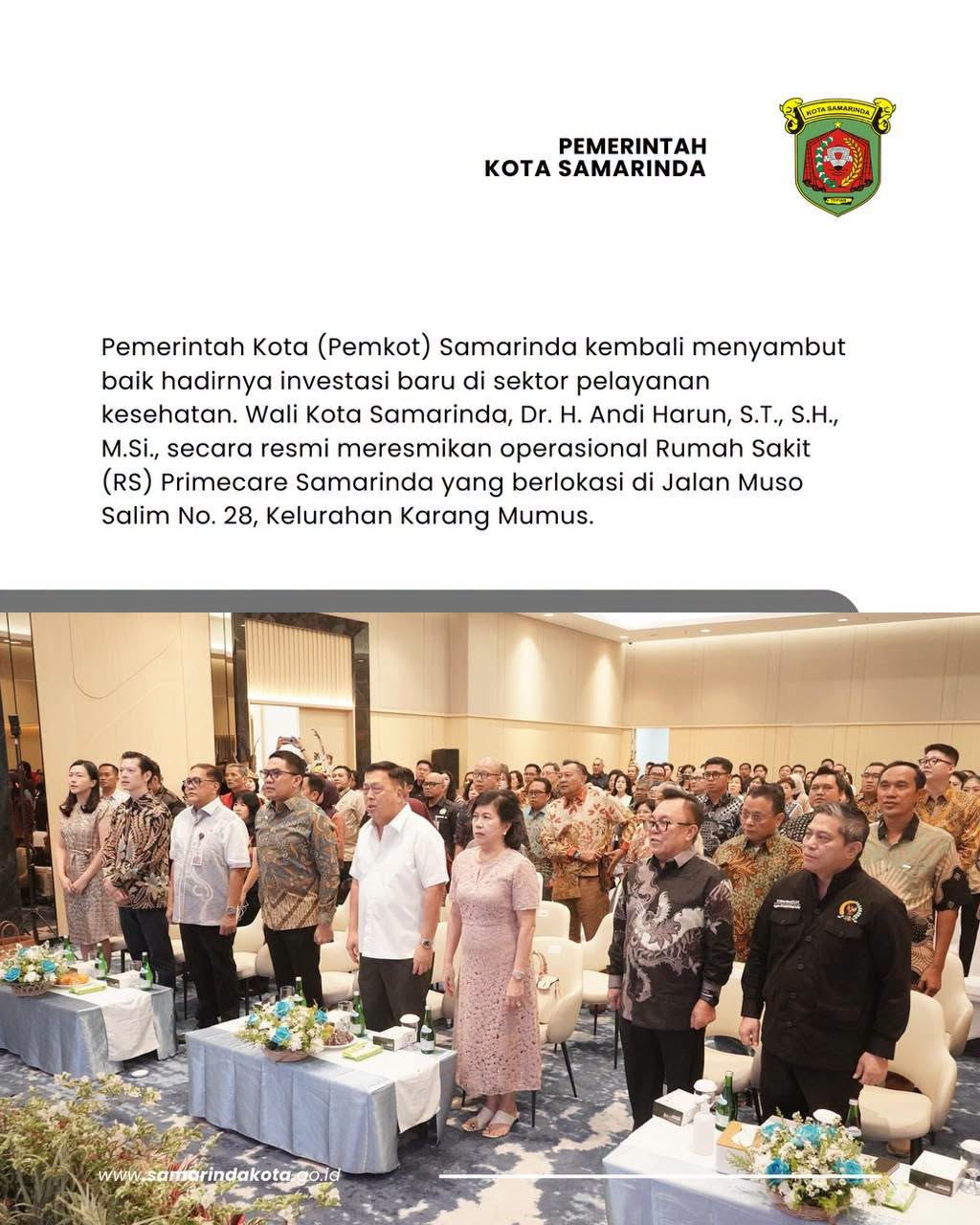 PEMERINTAH
KOTA SAMARINDA

KOTA SAMARINDA

Pemerintah Kota (Pemkot) Samarinda kembali menyambut baik hadirnya investasi baru di sektor pelayanan kesehatan. Wali Kota Samarinda, Dr. H. Andi Harun, S.T., S.H., M.Si., secara resmi meresmikan operasional Rumah Sakit (RS) Primecare Samarinda yang berlokasi di Jalan Muso Salim No. 28, Kelurahan Karang Mumus.

www.samarindakota.go.id